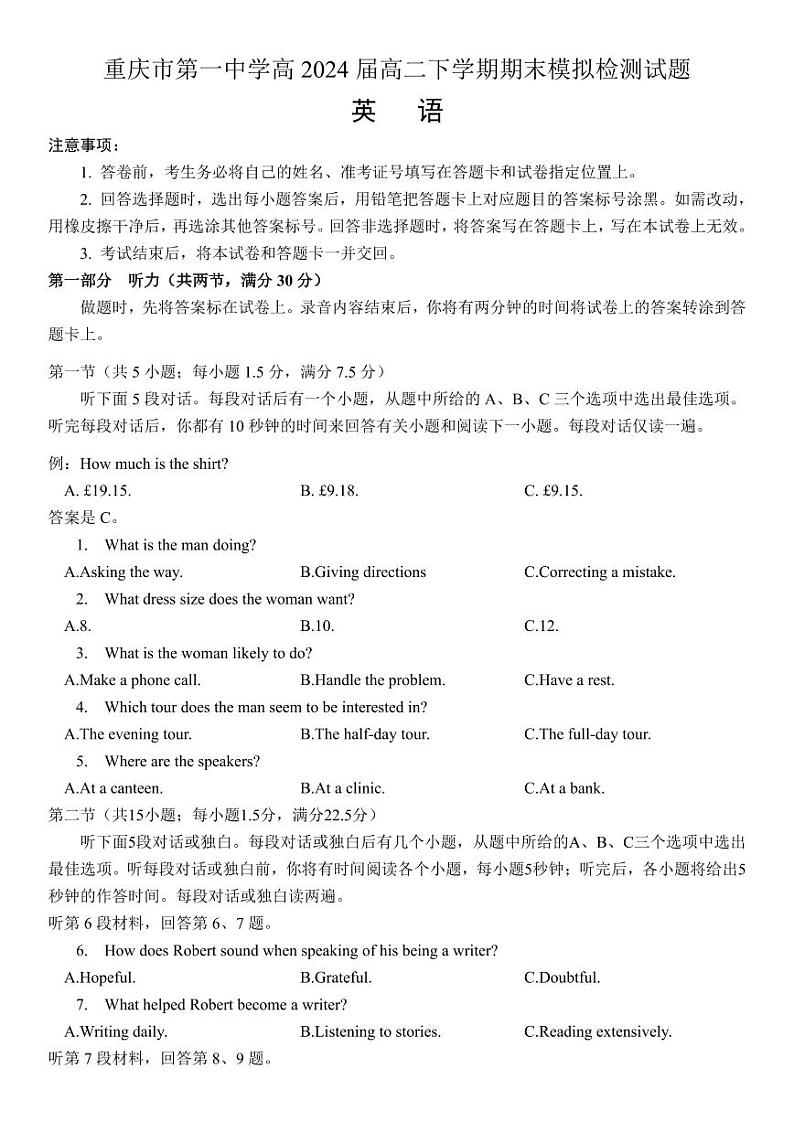 重庆市第一中学高 2024 届高二下学期期末模拟检测试题

英　语

注意事项：

1. 答卷前，考生务必将自己的姓名、准考证号填写在答题卡和试卷指定位置上。

2. 回答选择题时，选出每小题答案后，用铅笔把答题卡上对应题目的答案标号涂黑。如需改动，用橡皮擦干净后，再选涂其他答案标号。回答非选择题时，将答案写在答题卡上，写在本试卷上无效。

3. 考试结束后，将本试卷和答题卡一并交回。

第一部分　听力（共两节，满分 30 分）

做题时，先将答案标在试卷上。录音内容结束后，你将有两分钟的时间将试卷上的答案转涂到答题卡上。

第一节（共 5 小题；每小题 1.5 分，满分 7.5 分）

听下面 5 段对话。每段对话后有一个小题，从题中所给的 A、B、C 三个选项中选出最佳选项。听完每段对话后，你都有 10 秒钟的时间来回答有关小题和阅读下一小题。每段对话仅读一遍。

例：How much is the shirt?

A. £19.15.　　B. £9.18.　　C. £9.15.

答案是 C。

1. What is the man doing?

A.Asking the way.　　B.Giving directions　　C.Correcting a mistake.

2. What dress size does the woman want?

A.8.　　B.10.　　C.12.

3. What is the woman likely to do?

A.Make a phone call.　　B.Handle the problem.　　C.Have a rest.

4. Which tour does the man seem to be interested in?

A.The evening tour.　　B.The half-day tour.　　C.The full-day tour.

5. Where are the speakers?

A.At a canteen.　　B.At a clinic.　　C.At a bank.

第二节（共15小题；每小题1.5分，满分22.5分）

听下面5段对话或独白。每段对话或独白后有几个小题，从题中所给的A、B、C三个选项中选出最佳选项。听每段对话或独白前，你将有时间阅读各个小题，每小题5秒钟；听完后，各小题将给出5秒钟的作答时间。每段对话或独白读两遍。

听第 6 段材料，回答第 6、7 题。

6. How does Robert sound when speaking of his being a writer?

A.Hopeful.　　B.Grateful.　　C.Doubtful.

7. What helped Robert become a writer?

A.Writing daily.　　B.Listening to stories.　　C.Reading extensively.

听第 7 段材料，回答第 8、9 题。